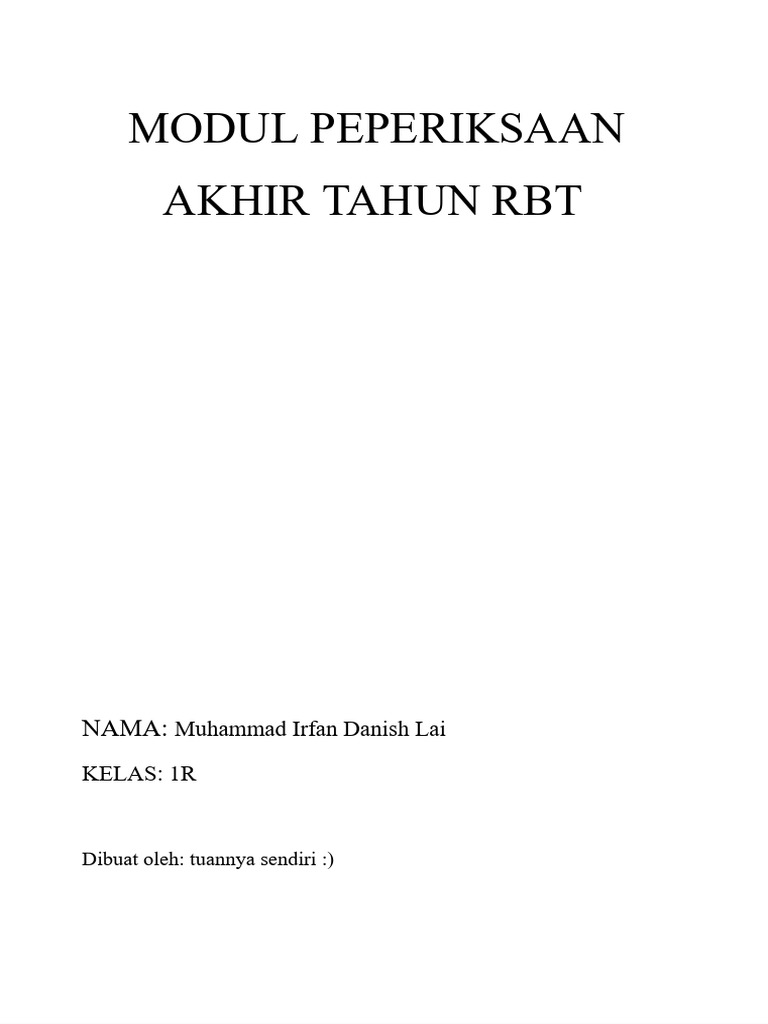 MODUL PEPERIKSAAN
AKHIR TAHUN RBT

NAMA: Muhammad Irfan Danish Lai

KELAS: 1R

Dibuat oleh: tuannya sendiri :)